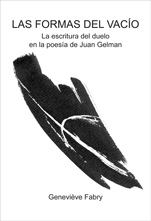 LAS FORMAS DEL VACÍO

La escritura del duelo en la poesía de Juan Gelman

Geneviève Fabry